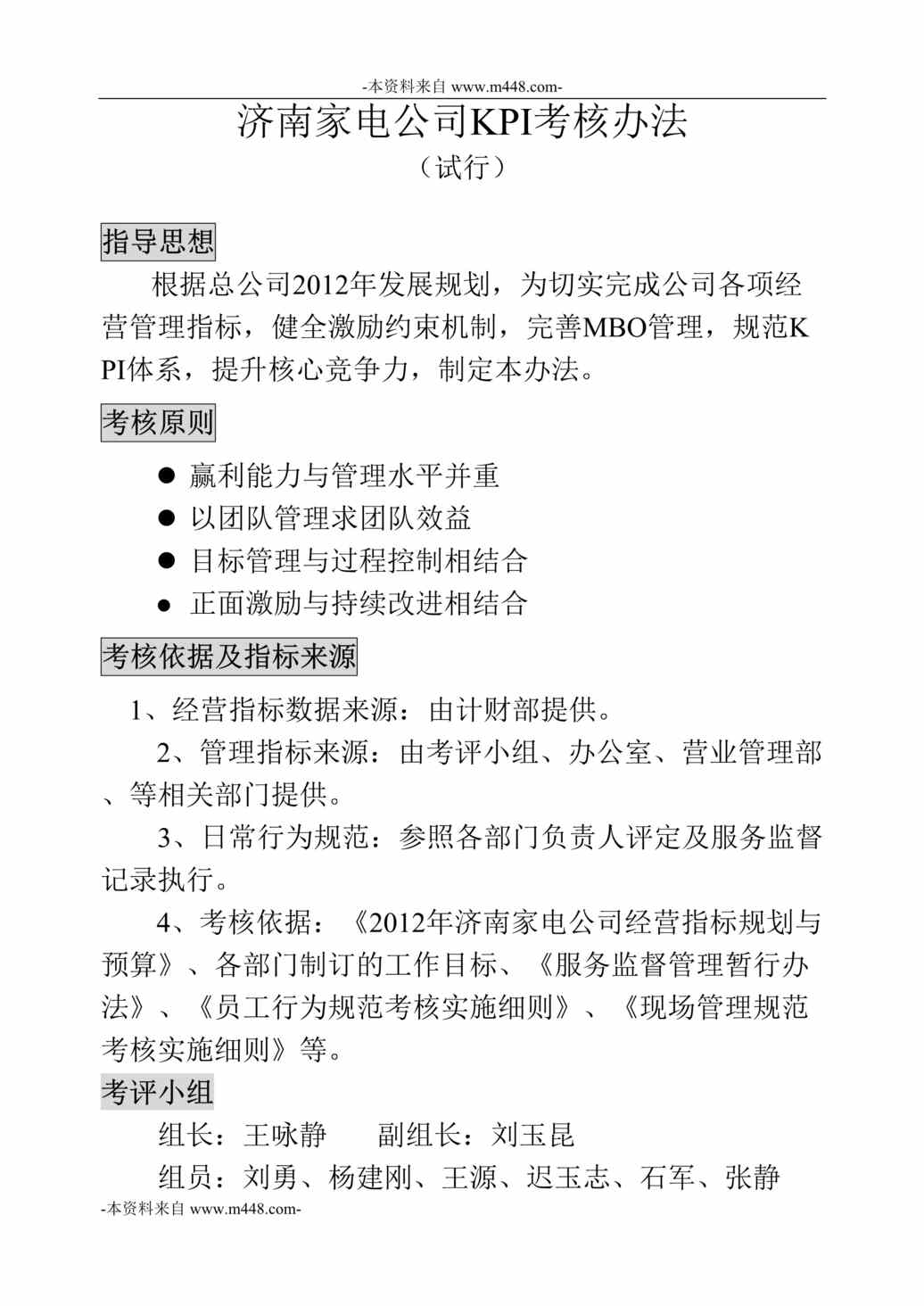 -本资料来自 www.m448.com-

济南家电公司KPI考核办法

（试行）

指导思想

根据总公司2012年发展规划，为切实完成公司各项经营管理指标，健全激励约束机制，完善MBO管理，规范KPI体系，提升核心竞争力，制定本办法。

考核原则

● 赢利能力与管理水平并重
● 以团队管理求团队效益
● 目标管理与过程控制相结合
● 正面激励与持续改进相结合

考核依据及指标来源

1、经营指标数据来源：由计财部提供。

2、管理指标来源：由考评小组、办公室、营业管理部、等相关部门提供。

3、日常行为规范：参照各部门负责人评定及服务监督记录执行。

4、考核依据：《2012年济南家电公司经营指标规划与预算》、各部门制订的工作目标、《服务监督管理暂行办法》、《员工行为规范考核实施细则》、《现场管理规范考核实施细则》等。

考评小组

组长：王咏静　　副组长：刘玉昆

组员：刘勇、杨建刚、王源、迟玉志、石军、张静

-本资料来自 www.m448.com-